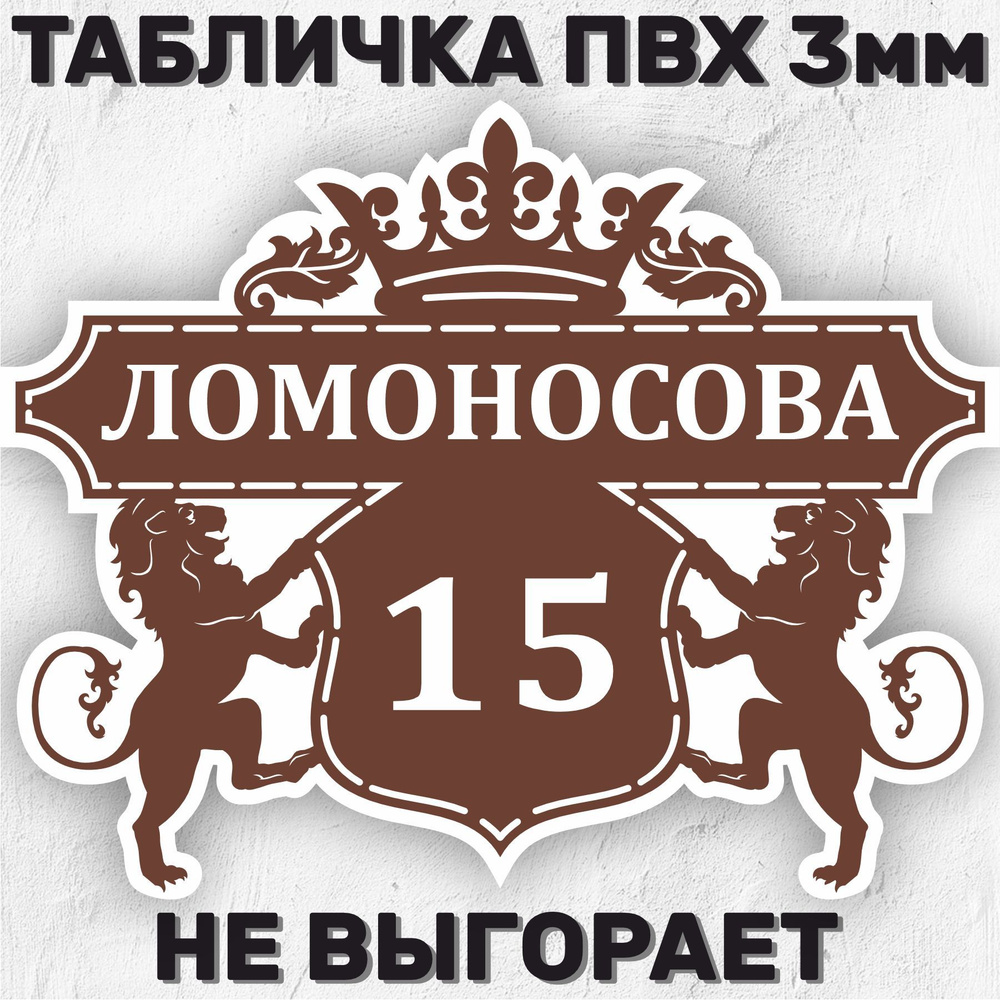 ТАБЛИЧКА ПВХ 3мм

ЛОМОНОСОВА

15

НЕ ВЫГОРАЕТ